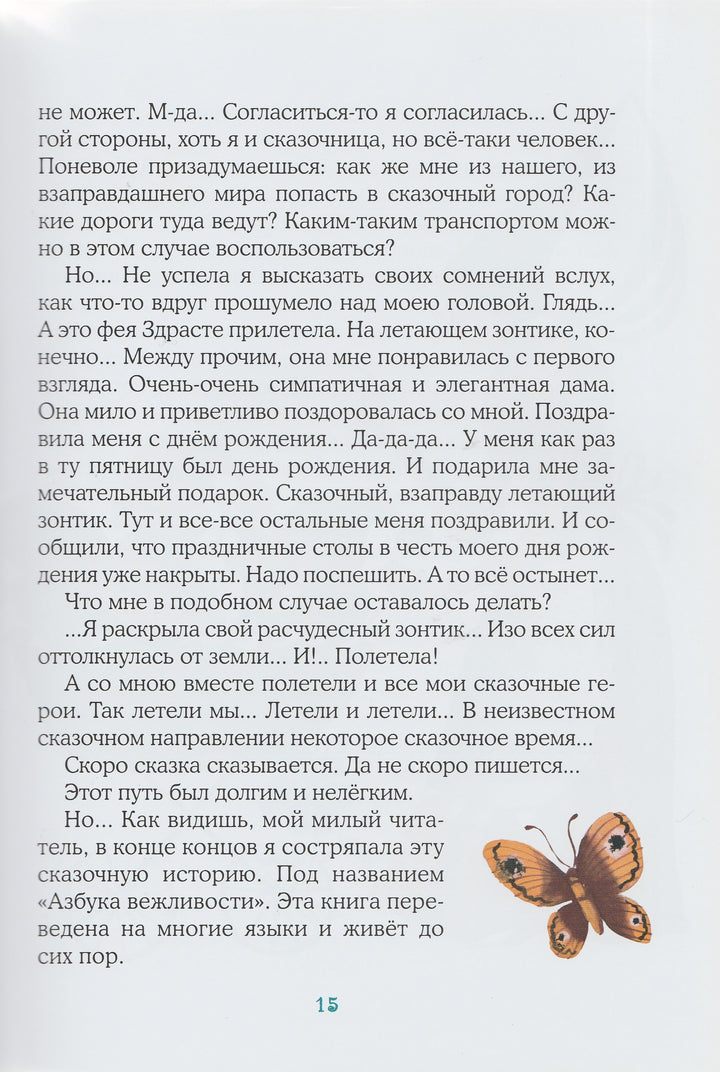 не может. М-да... Согласиться-то я согласилась... С другой стороны, хоть я и сказочница, но всё-таки человек... Поневоле призадумаешься: как же мне из нашего, из взаправдашнего мира попасть в сказочный город? Какие дороги туда ведут? Каким-таким транспортом можно в этом случае воспользоваться?

Но... Не успела я высказать своих сомнений вслух, как что-то вдруг прошумело над моею головой. Глядь... А это фея Здрасте прилетела. На летающем зонтике, конечно... Между прочим, она мне понравилась с первого взгляда. Очень-очень симпатичная и элегантная дама. Она мило и приветливо поздоровалась со мной. Поздравила меня с днём рождения... Да-да-да... У меня как раз в ту пятницу был день рождения. И подарила мне замечательный подарок. Сказочный, взаправду летающий зонтик. Тут и все-все остальные меня поздравили. И сообщили, что праздничные столы в честь моего дня рождения уже накрыты. Надо поспешить. А то всё остынет...

Что мне в подобном случае оставалось делать?

...Я раскрыла свой расчудесный зонтик... Изо всех сил оттолкнулась от земли... И!.. Полетела!

А со мною вместе полетели и все мои сказочные герои. Так летели мы... Летели и летели... В неизвестном сказочном направлении некоторое сказочное время...

Скоро сказка сказывается. Да не скоро пишется...

Этот путь был долгим и нелёгким.

Но... Как видишь, мой милый читатель, в конце концов я состряпала эту сказочную историю. Под названием «Азбука вежливости». Эта книга переведена на многие языки и живёт до сих пор.

15